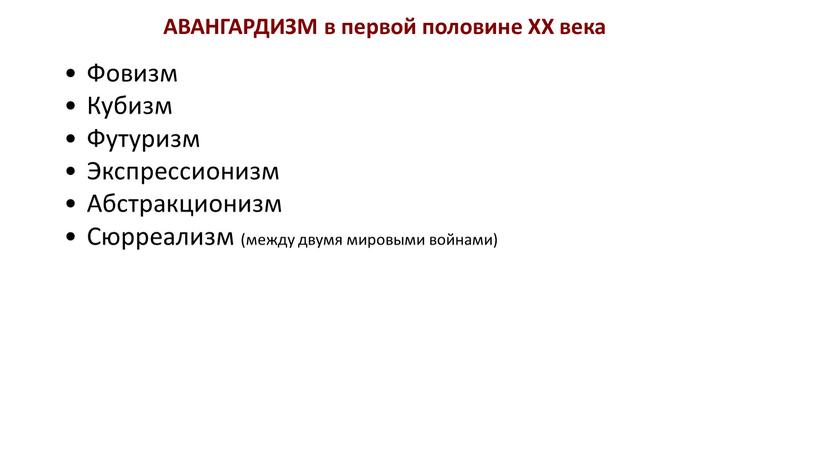 АВАНГАРДИЗМ в первой половине XX века

• Фовизм
• Кубизм
• Футуризм
• Экспрессионизм
• Абстракционизм
• Сюрреализм (между двумя мировыми войнами)